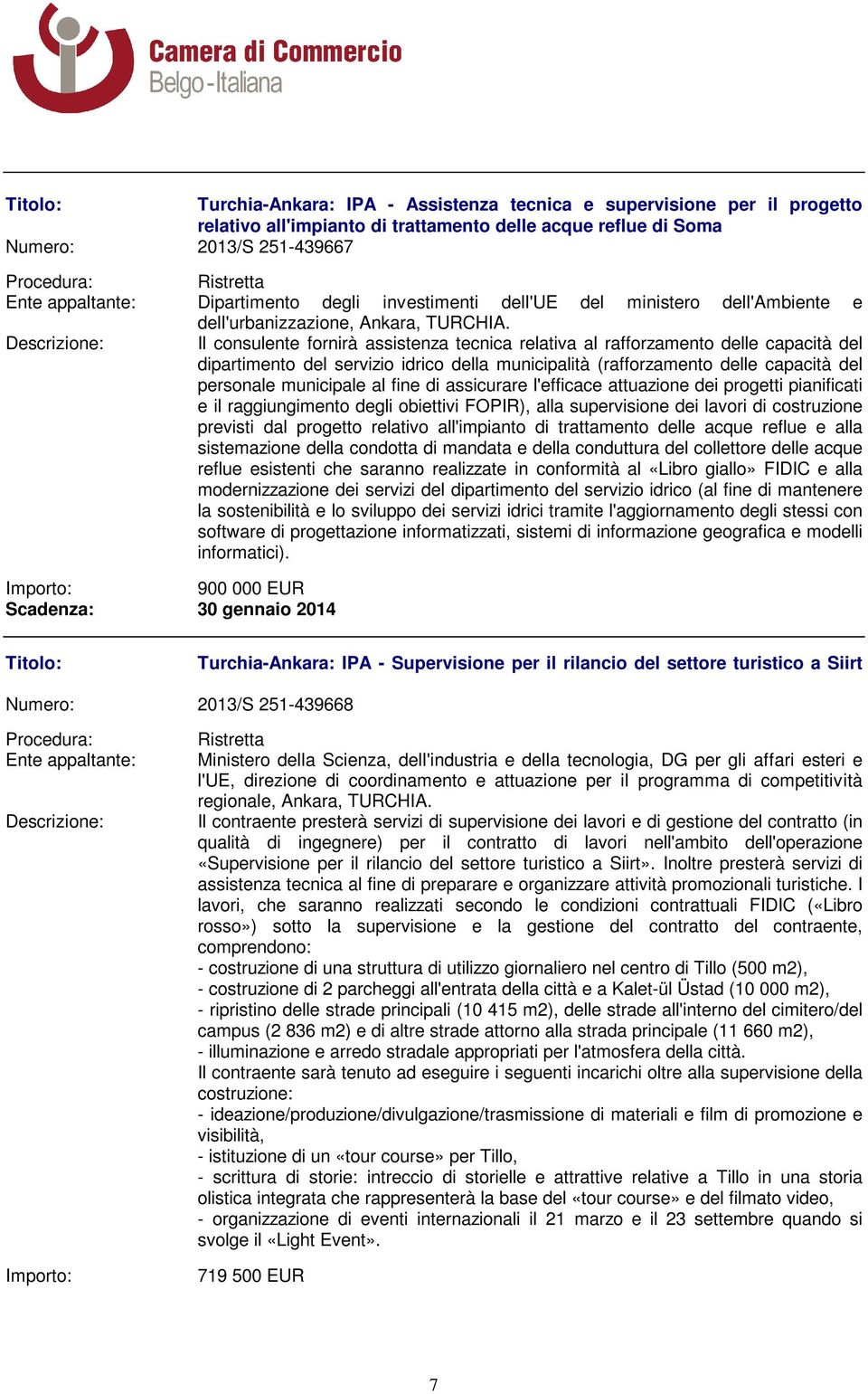 Camera di Commercio
Belgo-Italiana

Titolo: Turchia-Ankara: IPA - Assistenza tecnica e supervisione per il progetto relativo all'impianto di trattamento delle acque reflue di Soma
Numero: 2013/S 251-439667

Procedura: Ristretta
Ente appaltante: Dipartimento degli investimenti dell'UE del ministero dell'Ambiente e dell'urbanizzazione, Ankara, TURCHIA.
Descrizione: Il consulente fornirà assistenza tecnica relativa al rafforzamento delle capacità del dipartimento del servizio idrico della municipalità (rafforzamento delle capacità del personale municipale al fine di assicurare l'efficace attuazione dei progetti pianificati e il raggiungimento degli obiettivi FOPIR), alla supervisione dei lavori di costruzione previsti dal progetto relativo all'impianto di trattamento delle acque reflue e alla sistemazione della condotta di mandata e della conduttura del collettore delle acque reflue esistenti che saranno realizzate in conformità al «Libro giallo» FIDIC e alla modernizzazione dei servizi del dipartimento del servizio idrico (al fine di mantenere la sostenibilità e lo sviluppo dei servizi idrici tramite l'aggiornamento degli stessi con software di progettazione informatizzati, sistemi di informazione geografica e modelli informatici).

Importo: 900 000 EUR
Scadenza: 30 gennaio 2014

Titolo: Turchia-Ankara: IPA - Supervisione per il rilancio del settore turistico a Siirt

Numero: 2013/S 251-439668

Procedura: Ristretta
Ente appaltante: Ministero della Scienza, dell'industria e della tecnologia, DG per gli affari esteri e l'UE, direzione di coordinamento e attuazione per il programma di competitività regionale, Ankara, TURCHIA.
Descrizione: Il contraente presterà servizi di supervisione dei lavori e di gestione del contratto (in qualità di ingegnere) per il contratto di lavori nell'ambito dell'operazione «Supervisione per il rilancio del settore turistico a Siirt». Inoltre presterà servizi di assistenza tecnica al fine di preparare e organizzare attività promozionali turistiche. I lavori, che saranno realizzati secondo le condizioni contrattuali FIDIC («Libro rosso») sotto la supervisione e la gestione del contratto del contraente, comprendono:
- costruzione di una struttura di utilizzo giornaliero nel centro di Tillo (500 m2),
- costruzione di 2 parcheggi all'entrata della città e a Kalet-ül Üstad (10 000 m2),
- ripristino delle strade principali (10 415 m2), delle strade all'interno del cimitero/del campus (2 836 m2) e di altre strade attorno alla strada principale (11 660 m2),
- illuminazione e arredo stradale appropriati per l'atmosfera della città.
Il contraente sarà tenuto ad eseguire i seguenti incarichi oltre alla supervisione della costruzione:
- ideazione/produzione/divulgazione/trasmissione di materiali e film di promozione e visibilità,
- istituzione di un «tour course» per Tillo,
- scrittura di storie: intreccio di storielle e attrattive relative a Tillo in una storia olistica integrata che rappresenterà la base del «tour course» e del filmato video,
- organizzazione di eventi internazionali il 21 marzo e il 23 settembre quando si svolge il «Light Event».

Importo: 719 500 EUR

7